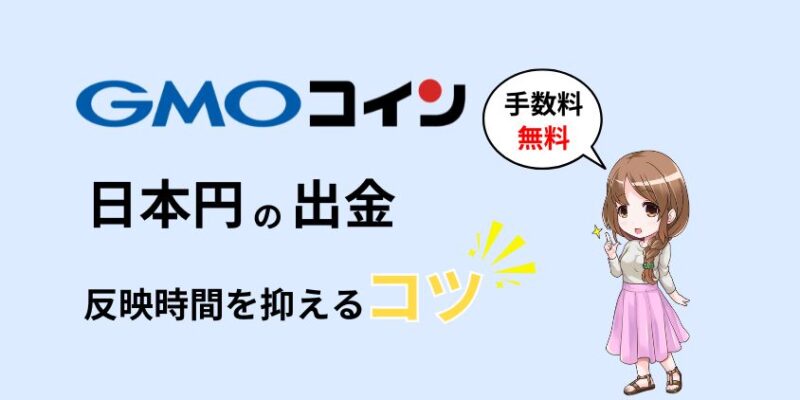 GMOコイン

手数料
無料

日本円の出金

反映時間を抑えるコツ